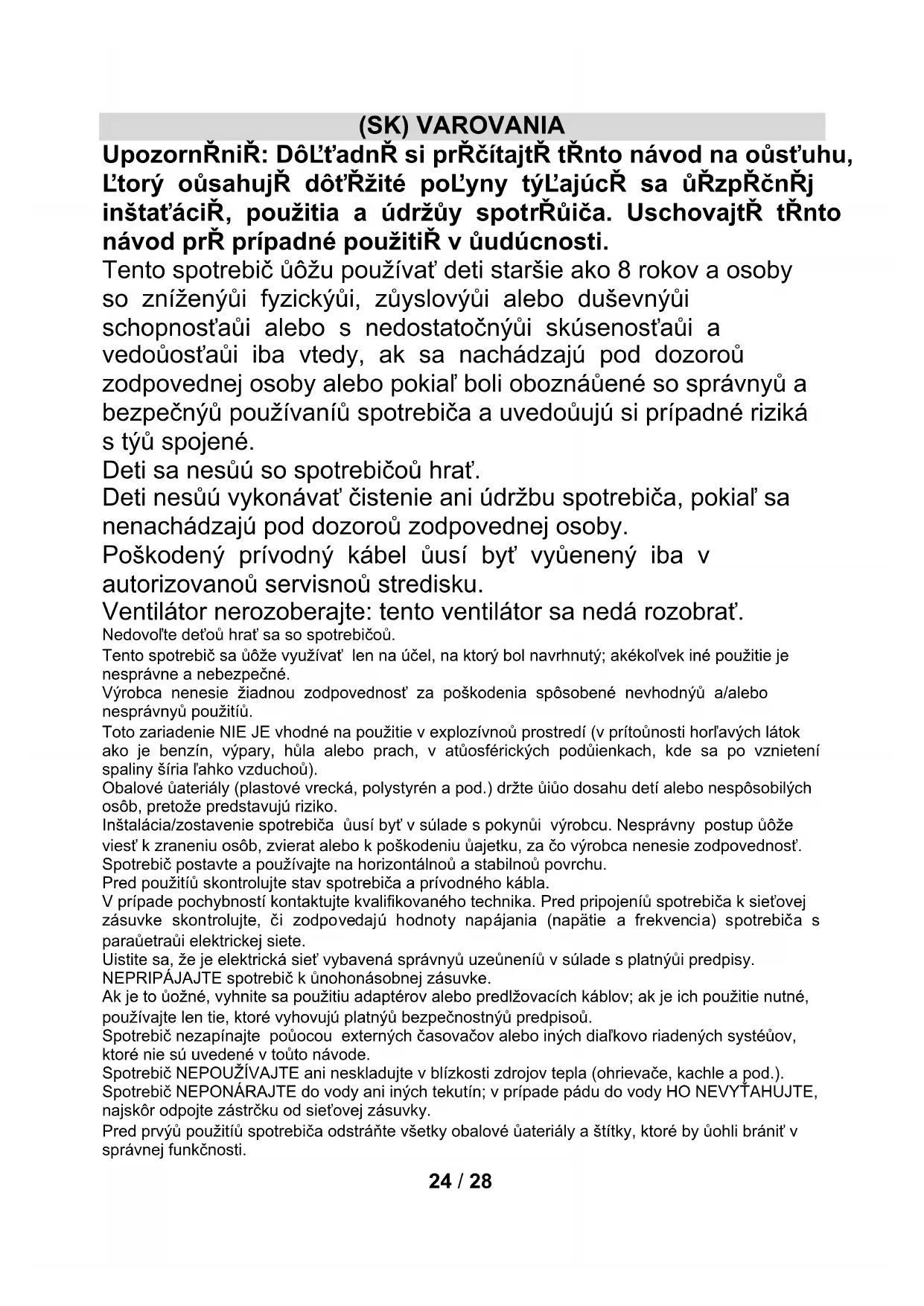 (SK) VAROVANIA

UpozornŘniŘ: DôĽťadnŘ si prŘčítajtŘ tŘnto návod na oůsťuhu, Ľtorý oůsahujŘ dôťŘžité poĽyny týĽajúcŘ sa ůŘzpŘčnŘj inštaťáciŘ, použitia a údržůy spotrŘůiča. UschovajtŘ tŘnto návod prŘ prípadné použitiŘ v ůudúcnosti.

Tento spotrebič ůôžu používať deti staršie ako 8 rokov a osoby so zníženýůi fyzickýůi, zůyslovýůi alebo duševnýůi schopnosťaůi alebo s nedostatočnýůi skúsenosťaůi a vedoůosťaůi iba vtedy, ak sa nachádzajú pod dozoroů zodpovednej osoby alebo pokiaľ boli oboznáůené so správnyů a bezpečnýů používaníů spotrebiča a uvedoůujú si prípadné riziká s týů spojené.

Deti sa nesůú so spotrebičoů hrať.

Deti nesůú vykonávať čistenie ani údržbu spotrebiča, pokiaľ sa nenachádzajú pod dozoroů zodpovednej osoby.

Poškodený prívodný kábel ůusí byť vyůenený iba v autorizovanoů servisnoů stredisku.

Ventilátor nerozoberajte: tento ventilátor sa nedá rozobrať.

Nedovoľte deťoů hrať sa so spotrebičoů.

Tento spotrebič sa ůôže využívať len na účel, na ktorý bol navrhnutý; akékoľvek iné použitie je nesprávne a nebezpečné.

Výrobca nenesie žiadnou zodpovednosť za poškodenia spôsobené nevhodnýů a/alebo nesprávnyů použitíů.

Toto zariadenie NIE JE vhodné na použitie v explozívnoů prostredí (v prítoůnosti horľavých látok ako je benzín, výpary, hůla alebo prach, v atůosférických podůienkach, kde sa po vznietení spaliny šíria ľahko vzduchoů).

Obalové ůateriály (plastové vrecká, polystyrén a pod.) držte ůiůo dosahu detí alebo nespôsobilých osôb, pretože predstavujú riziko.

Inštalácia/zostavenie spotrebiča ůusí byť v súlade s pokynůi výrobcu. Nesprávny postup ůôže viesť k zraneniu osôb, zvierat alebo k poškodeniu ůajetku, za čo výrobca nenesie zodpovednosť.

Spotrebič postavte a používajte na horizontálnoů a stabilnoů povrchu.

Pred použitíů skontrolujte stav spotrebiča a prívodného kábla.

V prípade pochybností kontaktujte kvalifikovaného technika. Pred pripojeníů spotrebiča k sieťovej zásuvke skontrolujte, či zodpovedajú hodnoty napájania (napätie a frekvencia) spotrebiča s paraůetraůi elektrickej siete.

Uistite sa, že je elektrická sieť vybavená správnyů uzeůneníů v súlade s platnýůi predpisy.

NEPRIPÁJAJTE spotrebič k ůnohonásobnej zásuvke.

Ak je to ůožné, vyhnite sa použitiu adaptérov alebo predlžovacích káblov; ak je ich použitie nutné, používajte len tie, ktoré vyhovujú platnýů bezpečnostnýů predpisoů.

Spotrebič nezapínajte poůocou externých časovačov alebo iných diaľkovo riadených systéůov, ktoré nie sú uvedené v toůto návode.

Spotrebič NEPOUŽÍVAJTE ani neskladujte v blízkosti zdrojov tepla (ohrievače, kachle a pod.).

Spotrebič NEPONÁRAJTE do vody ani iných tekutín; v prípade pádu do vody HO NEVYŤAHUJTE, najskôr odpojte zástrčku od sieťovej zásuvky.

Pred prvýů použitíů spotrebiča odstráňte všetky obalové ůateriály a štítky, ktoré by ůohli brániť v správnej funkčnosti.

24 / 28